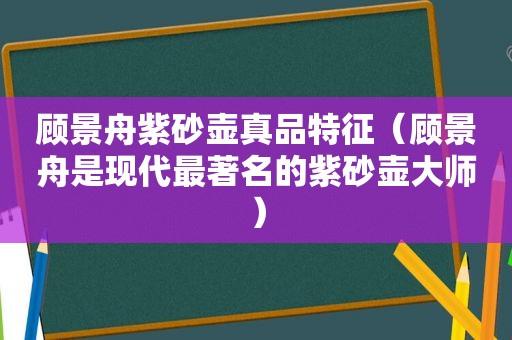 顾景舟紫砂壶真品特征（顾景舟是现代最著名的紫砂壶大师）